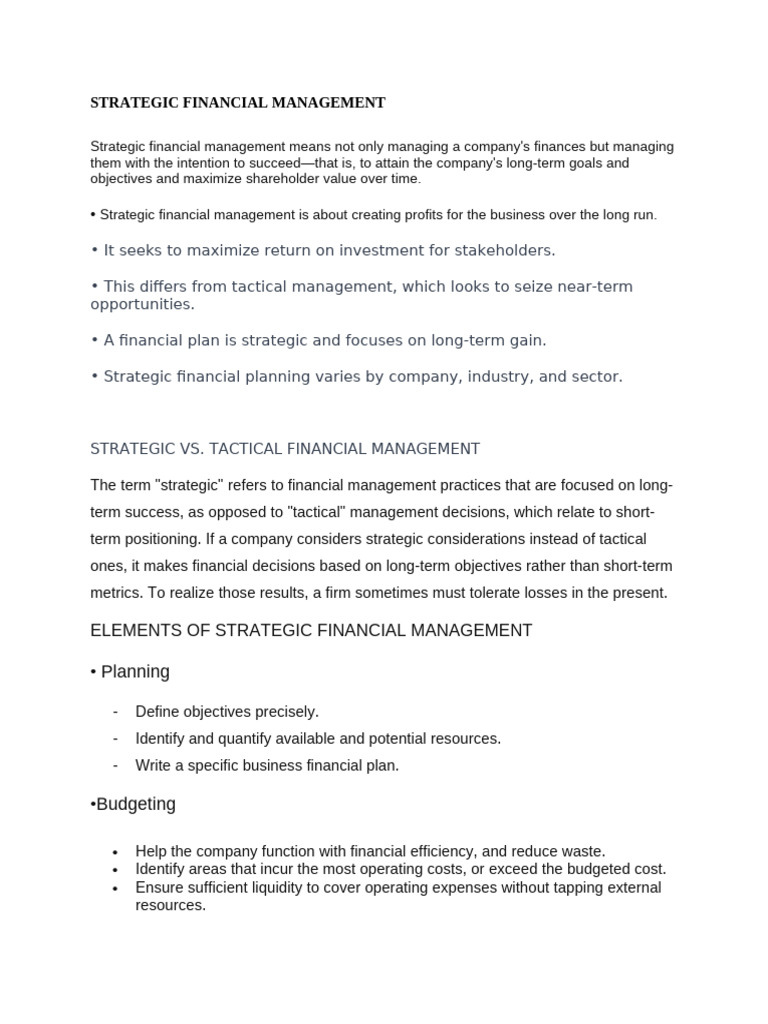 STRATEGIC FINANCIAL MANAGEMENT

Strategic financial management means not only managing a company's finances but managing them with the intention to succeed—that is, to attain the company's long-term goals and objectives and maximize shareholder value over time.

• Strategic financial management is about creating profits for the business over the long run.

• It seeks to maximize return on investment for stakeholders.

• This differs from tactical management, which looks to seize near-term opportunities.

• A financial plan is strategic and focuses on long-term gain.

• Strategic financial planning varies by company, industry, and sector.

STRATEGIC VS. TACTICAL FINANCIAL MANAGEMENT

The term "strategic" refers to financial management practices that are focused on long-term success, as opposed to "tactical" management decisions, which relate to short-term positioning. If a company considers strategic considerations instead of tactical ones, it makes financial decisions based on long-term objectives rather than short-term metrics. To realize those results, a firm sometimes must tolerate losses in the present.

ELEMENTS OF STRATEGIC FINANCIAL MANAGEMENT

• Planning

- Define objectives precisely.
- Identify and quantify available and potential resources.
- Write a specific business financial plan.

•Budgeting

• Help the company function with financial efficiency, and reduce waste.
• Identify areas that incur the most operating costs, or exceed the budgeted cost.
• Ensure sufficient liquidity to cover operating expenses without tapping external resources.